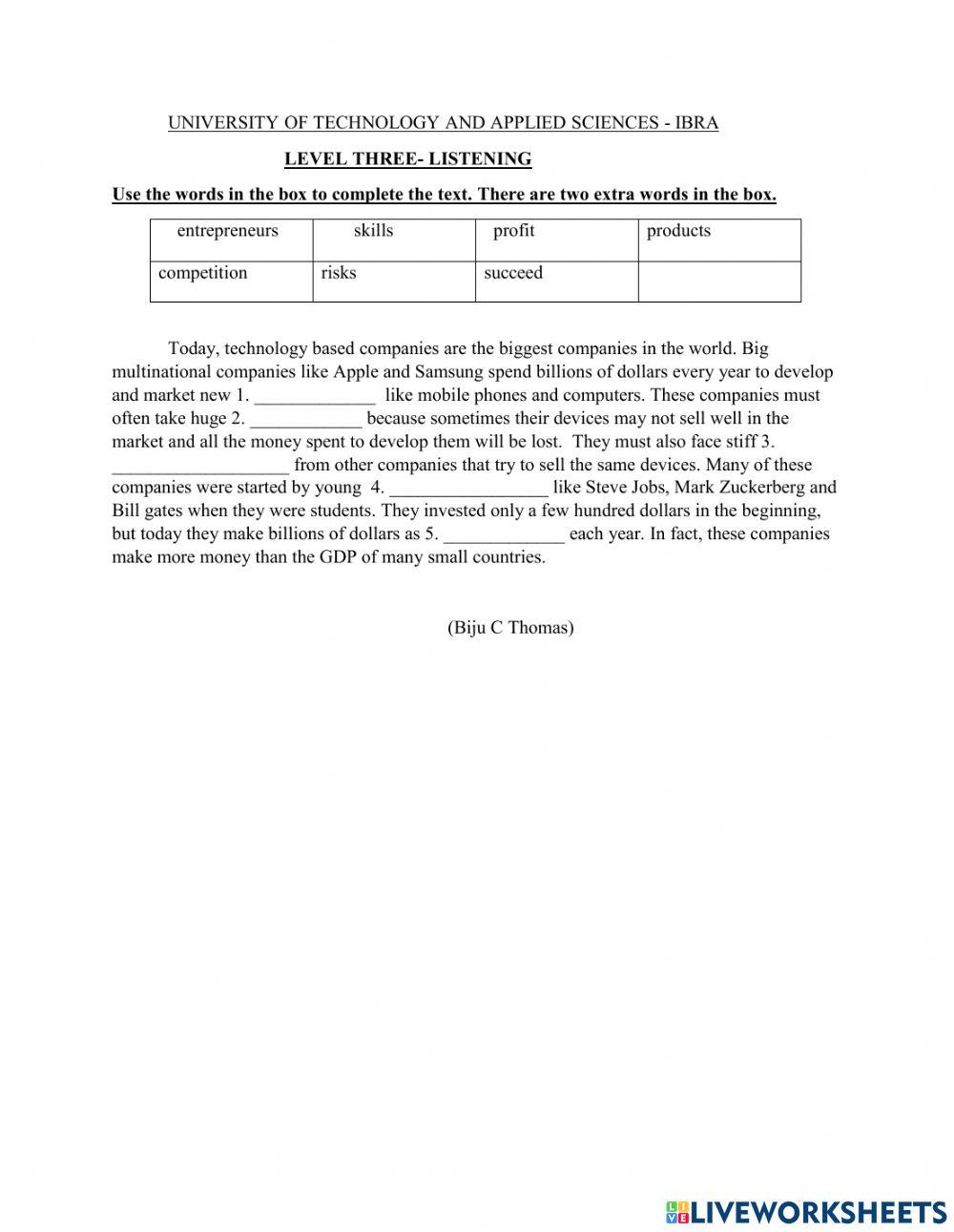 UNIVERSITY OF TECHNOLOGY AND APPLIED SCIENCES - IBRA

LEVEL THREE- LISTENING

Use the words in the box to complete the text. There are two extra words in the box.

| entrepreneurs | skills | profit | products |
|---|---|---|---|
| competition | risks | succeed | |

Today, technology based companies are the biggest companies in the world. Big multinational companies like Apple and Samsung spend billions of dollars every year to develop and market new 1. _____________ like mobile phones and computers. These companies must often take huge 2. ____________ because sometimes their devices may not sell well in the market and all the money spent to develop them will be lost. They must also face stiff 3. ___________________ from other companies that try to sell the same devices. Many of these companies were started by young 4. _________________ like Steve Jobs, Mark Zuckerberg and Bill gates when they were students. They invested only a few hundred dollars in the beginning, but today they make billions of dollars as 5. _____________ each year. In fact, these companies make more money than the GDP of many small countries.

(Biju C Thomas)

LIVEWORKSHEETS